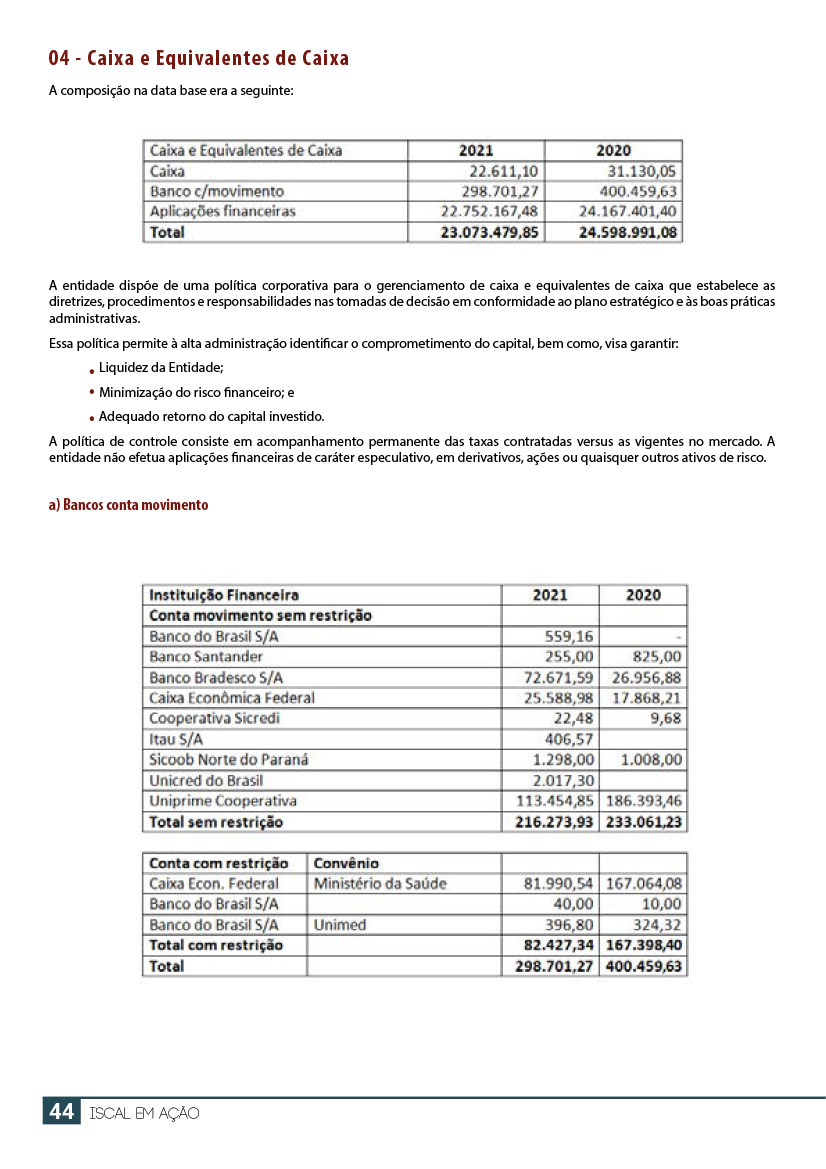 04 - Caixa e Equivalentes de Caixa

A composição na data base era a seguinte:

| Caixa e Equivalentes de Caixa | 2021 | 2020 |
|---|---|---|
| Caixa | 22.611,10 | 31.130,05 |
| Banco c/movimento | 298.701,27 | 400.459,63 |
| Aplicações financeiras | 22.752.167,48 | 24.167.401,40 |
| Total | 23.073.479,85 | 24.598.991,08 |

A entidade dispõe de uma política corporativa para o gerenciamento de caixa e equivalentes de caixa que estabelece as diretrizes, procedimentos e responsabilidades nas tomadas de decisão em conformidade ao plano estratégico e às boas práticas administrativas.

Essa política permite à alta administração identificar o comprometimento do capital, bem como, visa garantir:

• Liquidez da Entidade;
• Minimização do risco financeiro; e
• Adequado retorno do capital investido.

A política de controle consiste em acompanhamento permanente das taxas contratadas versus as vigentes no mercado. A entidade não efetua aplicações financeiras de caráter especulativo, em derivativos, ações ou quaisquer outros ativos de risco.

a) Bancos conta movimento

| Instituição Financeira | 2021 | 2020 |
|---|---|---|
| Conta movimento sem restrição | | |
| Banco do Brasil S/A | 559,16 | - |
| Banco Santander | 255,00 | 825,00 |
| Banco Bradesco S/A | 72.671,59 | 26.956,88 |
| Caixa Econômica Federal | 25.588,98 | 17.868,21 |
| Cooperativa Sicredi | 22,48 | 9,68 |
| Itau S/A | 406,57 | |
| Sicoob Norte do Paraná | 1.298,00 | 1.008,00 |
| Unicred do Brasil | 2.017,30 | |
| Uniprime Cooperativa | 113.454,85 | 186.393,46 |
| Total sem restrição | 216.273,93 | 233.061,23 |

| Conta com restrição | Convênio | | |
|---|---|---|---|
| Caixa Econ. Federal | Ministério da Saúde | 81.990,54 | 167.064,08 |
| Banco do Brasil S/A | | 40,00 | 10,00 |
| Banco do Brasil S/A | Unimed | 396,80 | 324,32 |
| Total com restrição | | 82.427,34 | 167.398,40 |
| Total | | 298.701,27 | 400.459,63 |

44 ISCAL EM AÇÃO